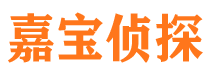 嘉宝侦探